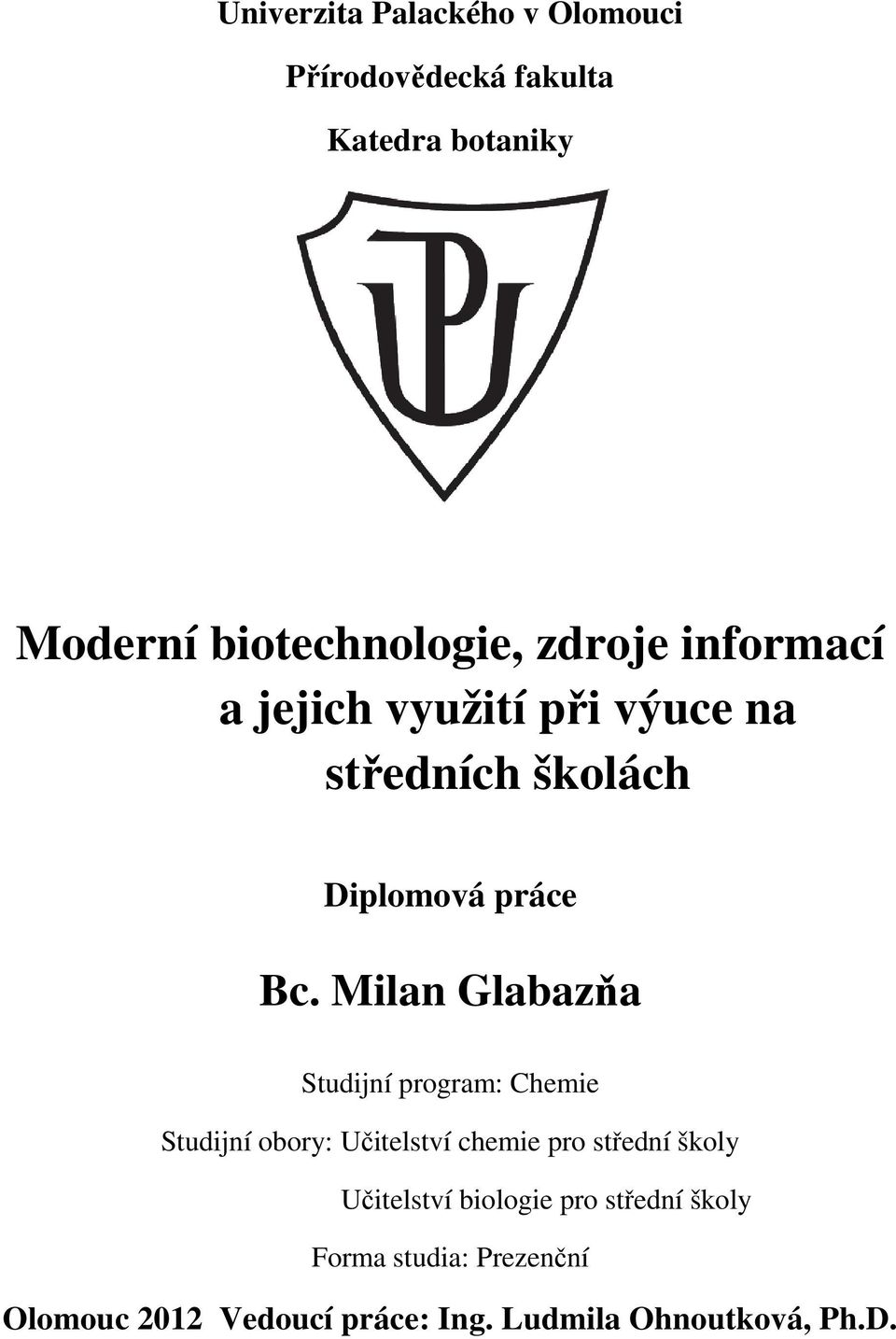 Univerzita Palackého v Olomouci

Přírodovědecká fakulta

Katedra botaniky

UP

Moderní biotechnologie, zdroje informací a jejich využití při výuce na středních školách

Diplomová práce

Bc. Milan Glabazňa

Studijní program: Chemie

Studijní obory: Učitelství chemie pro střední školy

Učitelství biologie pro střední školy

Forma studia: Prezenční

Olomouc 2012 Vedoucí práce: Ing. Ludmila Ohnoutková, Ph.D.